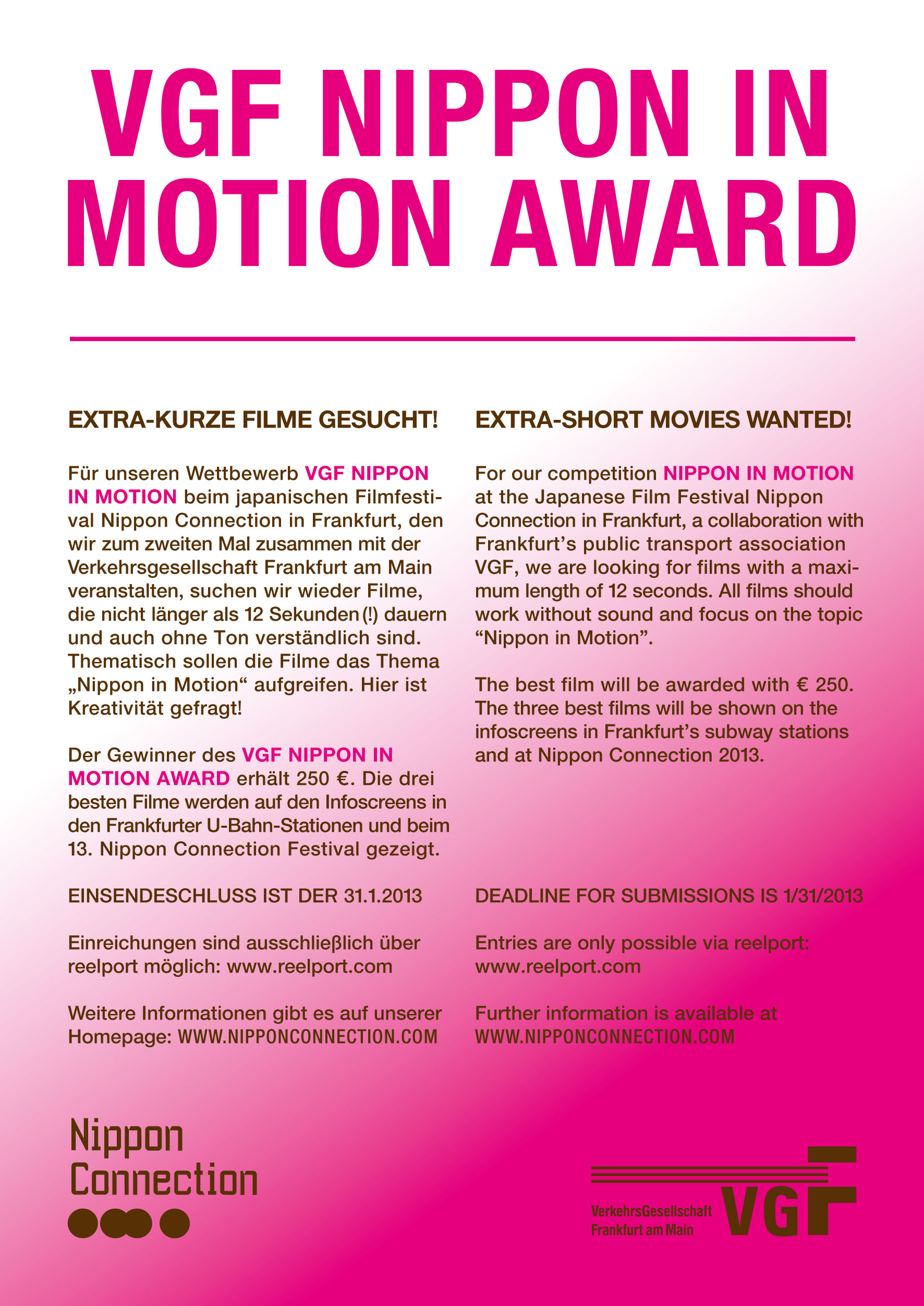 VGF NIPPON IN MOTION AWARD

EXTRA-KURZE FILME GESUCHT!

Für unseren Wettbewerb VGF NIPPON IN MOTION beim japanischen Filmfestival Nippon Connection in Frankfurt, den wir zum zweiten Mal zusammen mit der Verkehrsgesellschaft Frankfurt am Main veranstalten, suchen wir wieder Filme, die nicht länger als 12 Sekunden (!) dauern und auch ohne Ton verständlich sind. Thematisch sollen die Filme das Thema „Nippon in Motion“ aufgreifen. Hier ist Kreativität gefragt!

Der Gewinner des VGF NIPPON IN MOTION AWARD erhält 250 €. Die drei besten Filme werden auf den Infoscreens in den Frankfurter U-Bahn-Stationen und beim 13. Nippon Connection Festival gezeigt.

EINSENDESCHLUSS IST DER 31.1.2013

Einreichungen sind ausschließlich über reelport möglich: www.reelport.com

Weitere Informationen gibt es auf unserer Homepage: WWW.NIPPONCONNECTION.COM

EXTRA-SHORT MOVIES WANTED!

For our competition NIPPON IN MOTION at the Japanese Film Festival Nippon Connection in Frankfurt, a collaboration with Frankfurt’s public transport association VGF, we are looking for films with a maximum length of 12 seconds. All films should work without sound and focus on the topic “Nippon in Motion”.

The best film will be awarded with € 250. The three best films will be shown on the infoscreens in Frankfurt’s subway stations and at Nippon Connection 2013.

DEADLINE FOR SUBMISSIONS IS 1/31/2013

Entries are only possible via reelport: www.reelport.com

Further information is available at WWW.NIPPONCONNECTION.COM

Nippon Connection

VerkehrsGesellschaft Frankfurt am Main VGF